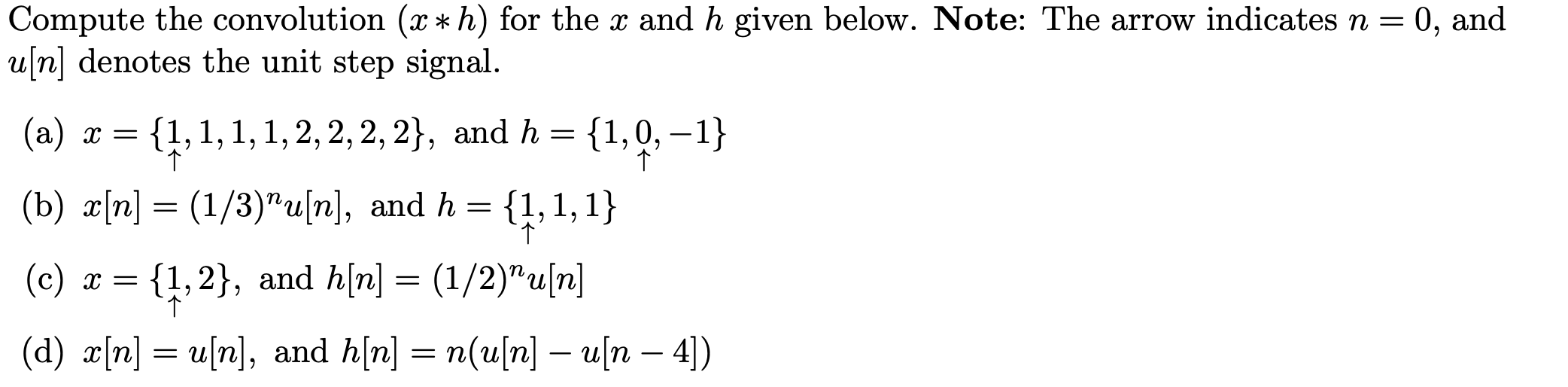 Compute the convolution $(x * h)$ for the $x$ and $h$ given below. **Note**: The arrow indicates $n = 0$, and $u[n]$ denotes the unit step signal.

(a) $x = \{\underset{\uparrow}{1}, 1, 1, 1, 2, 2, 2, 2\}$, and $h = \{1, \underset{\uparrow}{0}, -1\}$

(b) $x[n] = (1/3)^n u[n]$, and $h = \{\underset{\uparrow}{1}, 1, 1\}$

(c) $x = \{\underset{\uparrow}{1}, 2\}$, and $h[n] = (1/2)^n u[n]$

(d) $x[n] = u[n]$, and $h[n] = n(u[n] - u[n-4])$